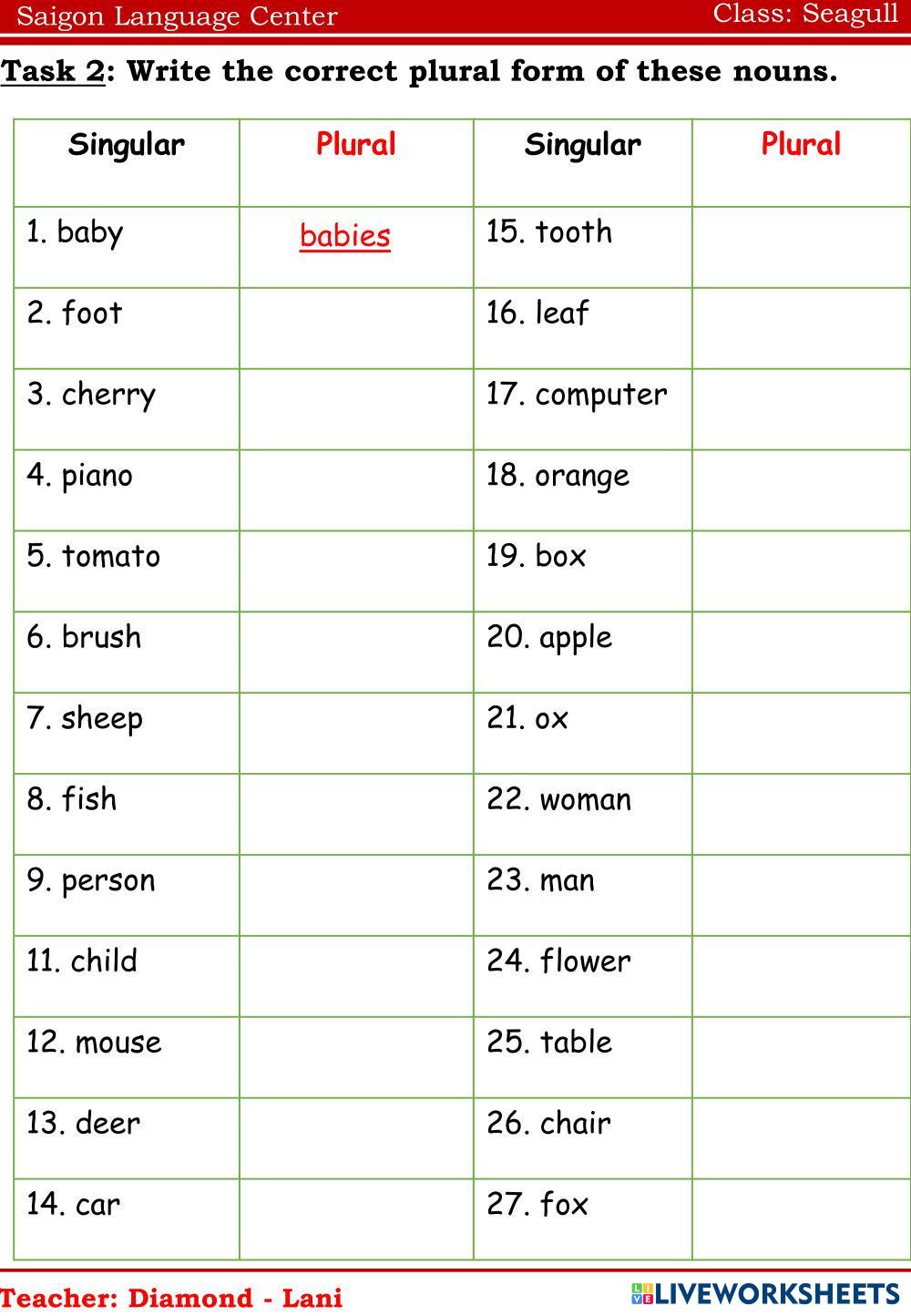 Saigon Language Center Class: Seagull

Task 2: Write the correct plural form of these nouns.

| Singular | Plural | Singular | Plural |
|---|---|---|---|
| 1. baby | babies | 15. tooth | |
| 2. foot | | 16. leaf | |
| 3. cherry | | 17. computer | |
| 4. piano | | 18. orange | |
| 5. tomato | | 19. box | |
| 6. brush | | 20. apple | |
| 7. sheep | | 21. ox | |
| 8. fish | | 22. woman | |
| 9. person | | 23. man | |
| 11. child | | 24. flower | |
| 12. mouse | | 25. table | |
| 13. deer | | 26. chair | |
| 14. car | | 27. fox | |

Teacher: Diamond - Lani

LIVEWORKSHEETS